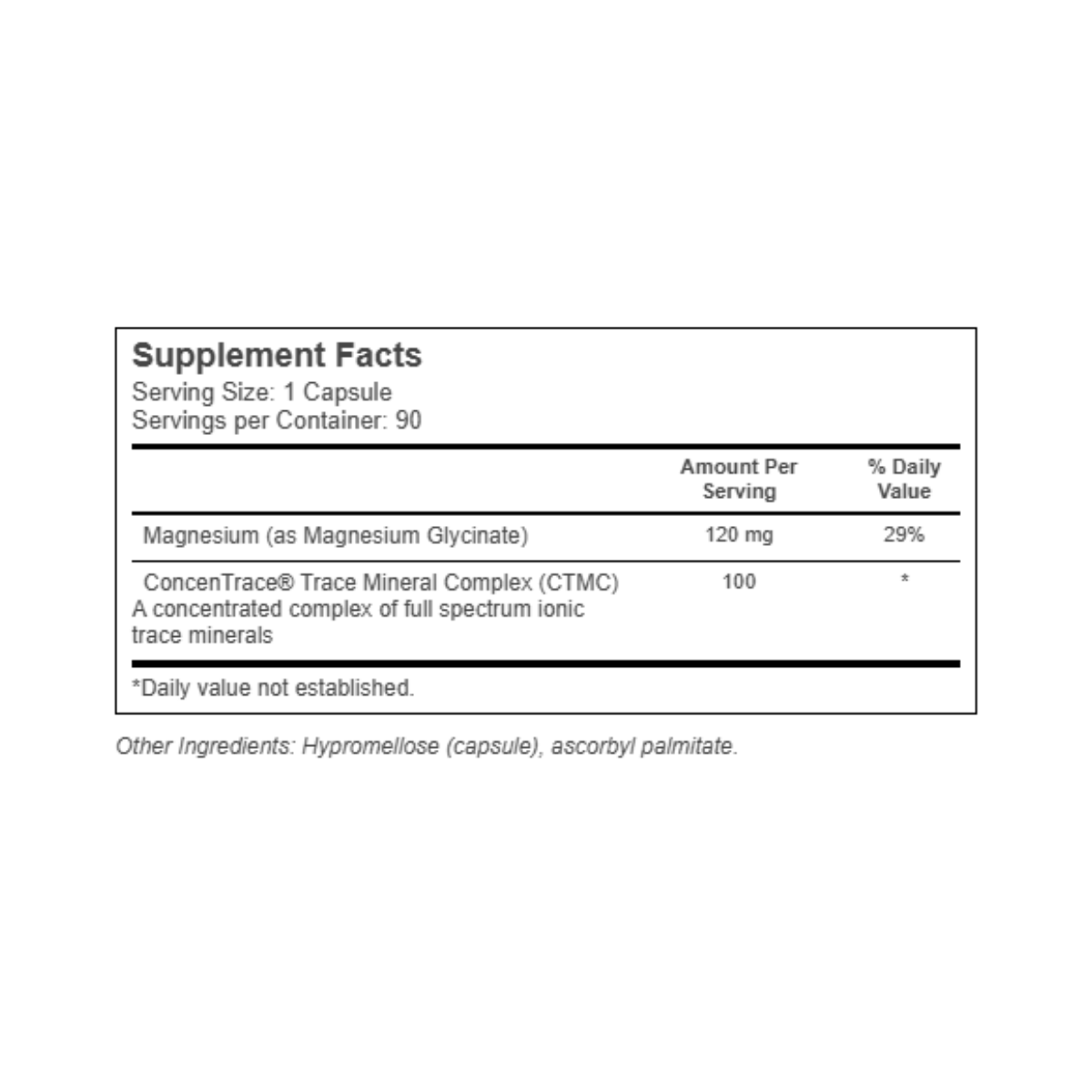 Supplement Facts
Serving Size: 1 Capsule
Servings per Container: 90

| | Amount Per Serving | % Daily Value |
|---|---|---|
| Magnesium (as Magnesium Glycinate) | 120 mg | 29% |
| ConcenTrace® Trace Mineral Complex (CTMC) A concentrated complex of full spectrum ionic trace minerals | 100 | * |

*Daily value not established.

Other Ingredients: Hypromellose (capsule), ascorbyl palmitate.